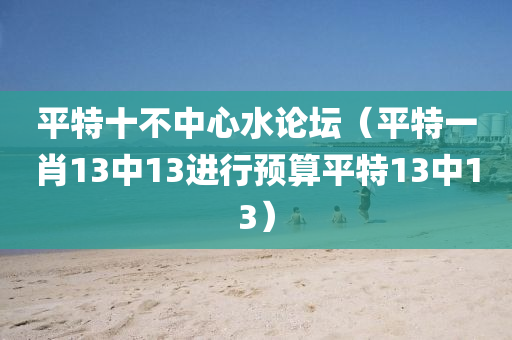 平特十不中心水论坛（平特一肖13中13进行预算平特13中13）